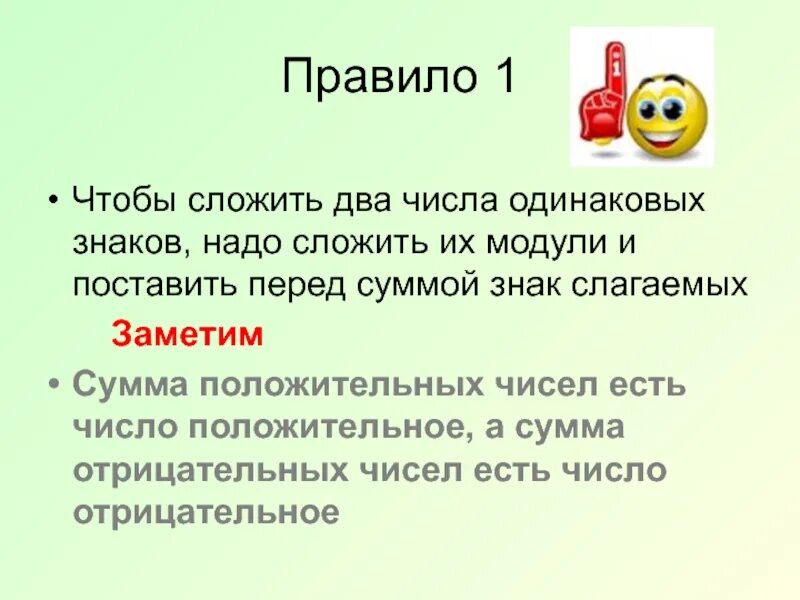 Правило 1

1

• Чтобы сложить два числа одинаковых знаков, надо сложить их модули и поставить перед суммой знак слагаемых

Заметим

• Сумма положительных чисел есть число положительное, а сумма отрицательных чисел есть число отрицательное